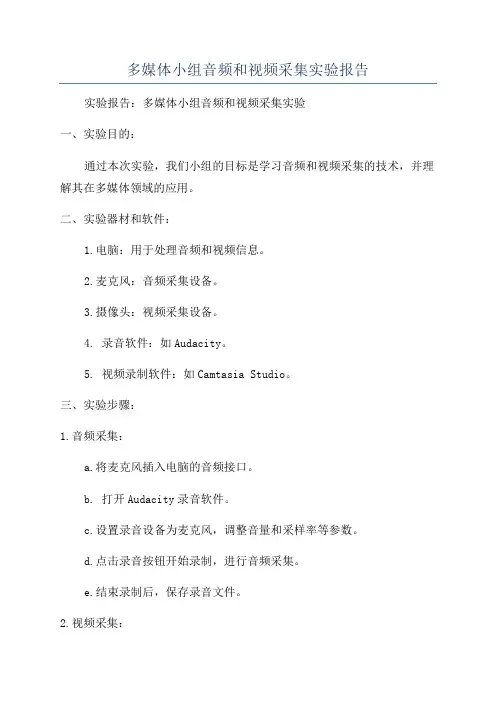 多媒体小组音频和视频采集实验报告

实验报告：多媒体小组音频和视频采集实验

一、实验目的：

通过本次实验，我们小组的目标是学习音频和视频采集的技术，并理解其在多媒体领域的应用。

二、实验器材和软件：

1.电脑：用于处理音频和视频信息。

2.麦克风：音频采集设备。

3.摄像头：视频采集设备。

4. 录音软件：如Audacity。

5. 视频录制软件：如Camtasia Studio。

三、实验步骤：

1.音频采集：

a.将麦克风插入电脑的音频接口。

b. 打开Audacity录音软件。

c.设置录音设备为麦克风，调整音量和采样率等参数。

d.点击录音按钮开始录制，进行音频采集。

e.结束录制后，保存录音文件。

2.视频采集：